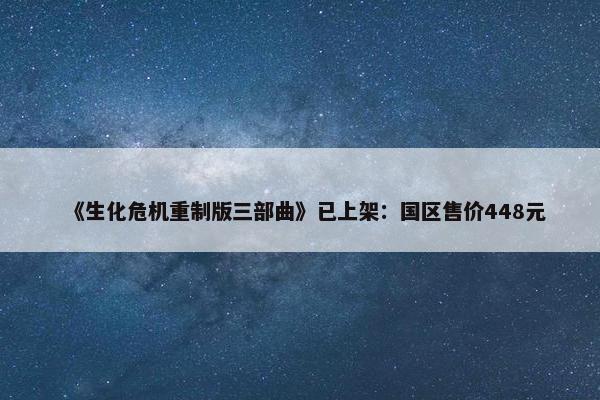 《生化危机重制版三部曲》已上架：国区售价448元